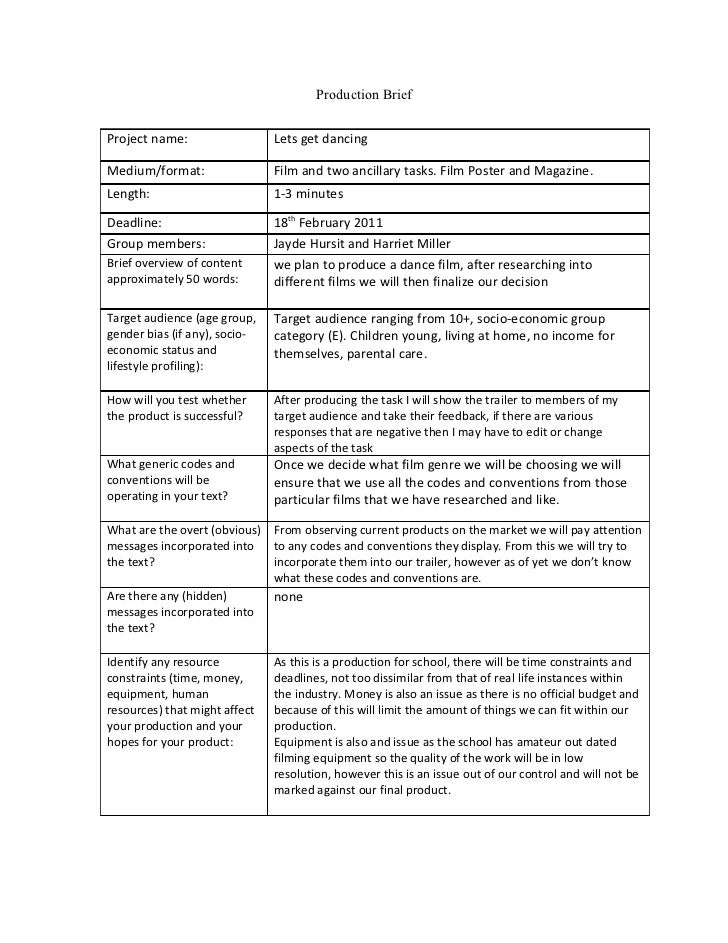 Production Brief

| Project name: | Lets get dancing |
|---|---|
| Medium/format: | Film and two ancillary tasks. Film Poster and Magazine. |
| Length: | 1-3 minutes |
| Deadline: | 18$^{th}$ February 2011 |
| Group members: | Jayde Hursit and Harriet Miller |
| Brief overview of content approximately 50 words: | we plan to produce a dance film, after researching into different films we will then finalize our decision |
| Target audience (age group, gender bias (if any), socio-economic status and lifestyle profiling): | Target audience ranging from 10+, socio-economic group category (E). Children young, living at home, no income for themselves, parental care. |
| How will you test whether the product is successful? | After producing the task I will show the trailer to members of my target audience and take their feedback, if there are various responses that are negative then I may have to edit or change aspects of the task |
| What generic codes and conventions will be operating in your text? | Once we decide what film genre we will be choosing we will ensure that we use all the codes and conventions from those particular films that we have researched and like. |
| What are the overt (obvious) messages incorporated into the text? | From observing current products on the market we will pay attention to any codes and conventions they display. From this we will try to incorporate them into our trailer, however as of yet we don't know what these codes and conventions are. |
| Are there any (hidden) messages incorporated into the text? | none |
| Identify any resource constraints (time, money, equipment, human resources) that might affect your production and your hopes for your product: | As this is a production for school, there will be time constraints and deadlines, not too dissimilar from that of real life instances within the industry. Money is also an issue as there is no official budget and because of this will limit the amount of things we can fit within our production. Equipment is also and issue as the school has amateur out dated filming equipment so the quality of the work will be in low resolution, however this is an issue out of our control and will not be marked against our final product. |